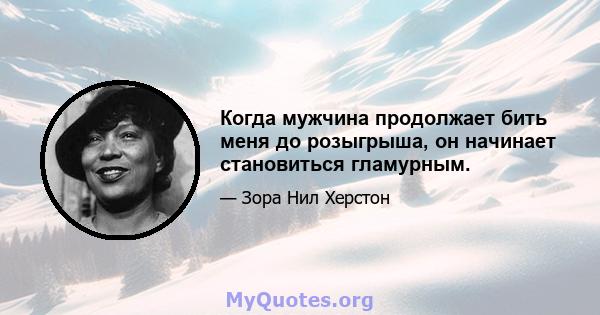 Когда мужчина продолжает бить меня до розыгрыша, он начинает становиться гламурным.

— Зора Нил Херстон

MyQuotes.org